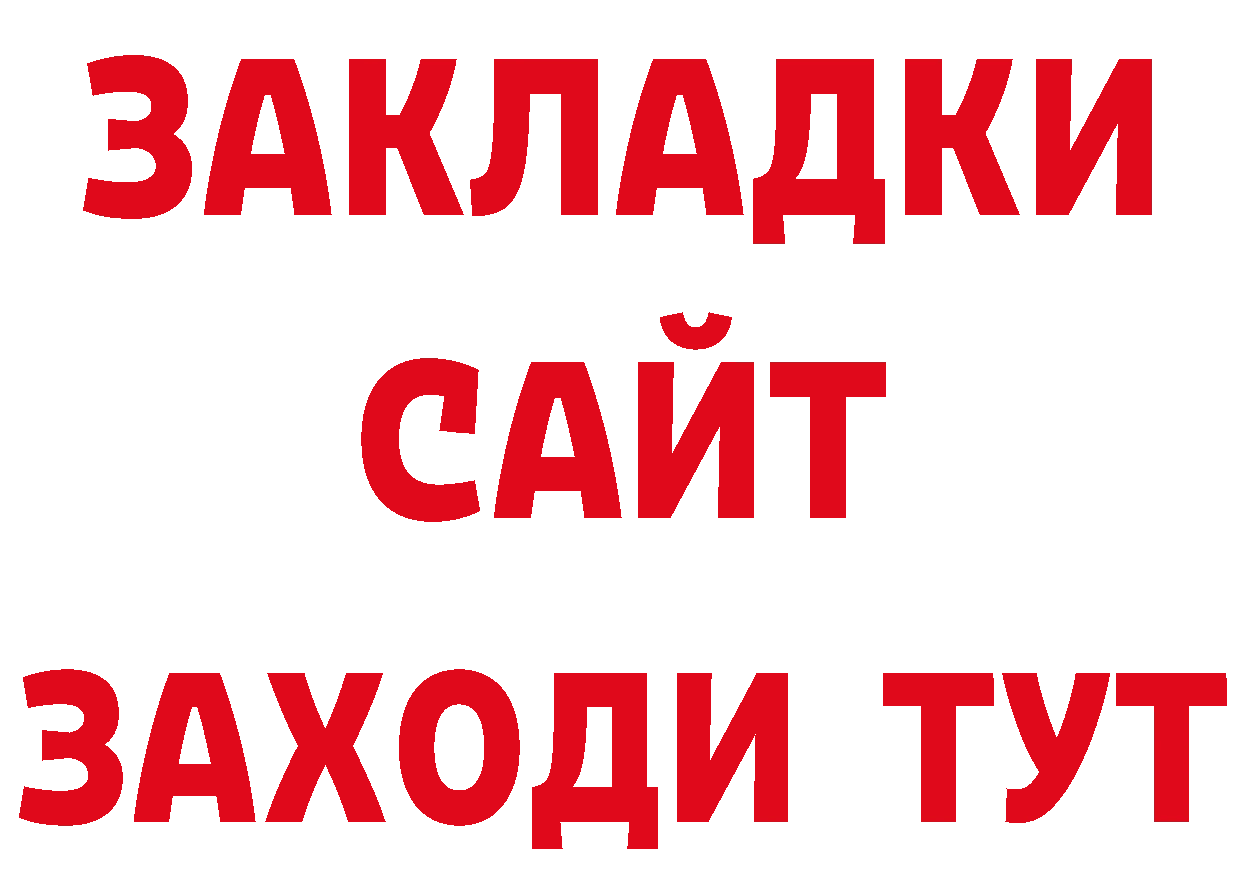 ЗАКЛАДКИ
САЙТ
ЗАХОДИ ТУТ